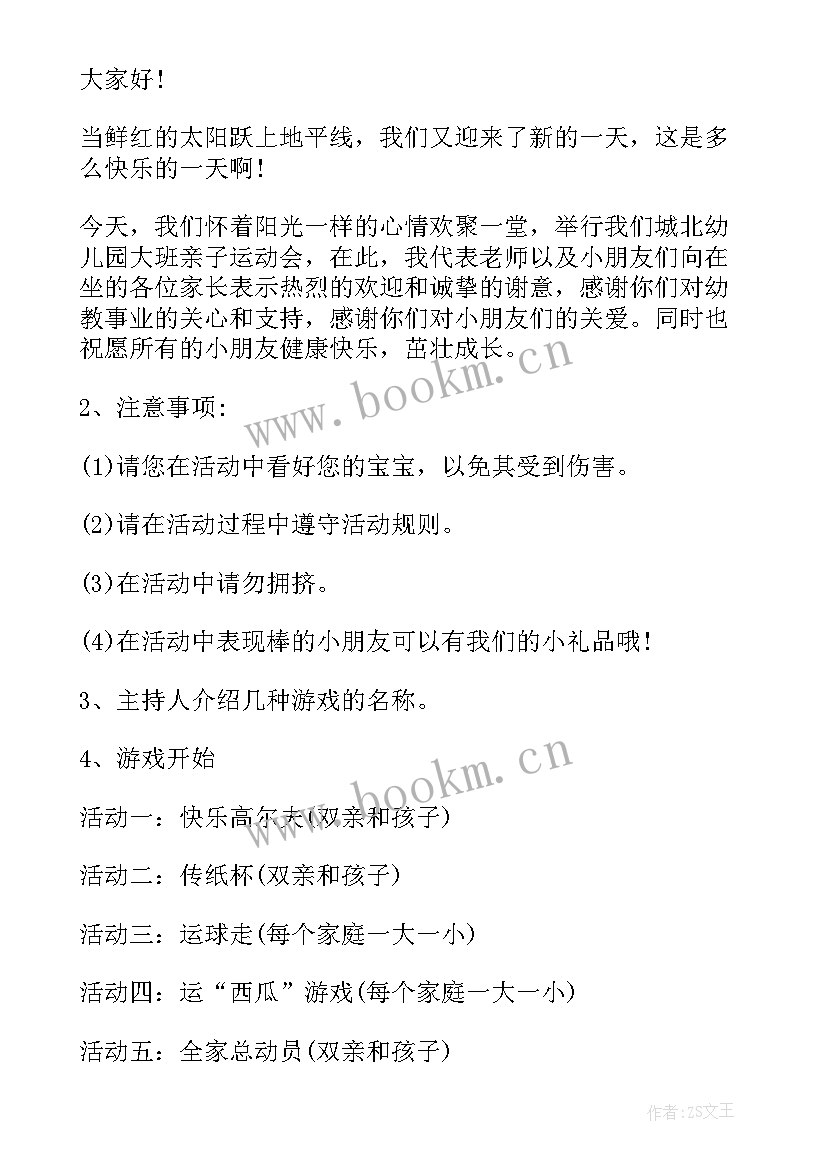 大家好！

当鲜红的太阳跃上地平线，我们又迎来了新的一天，这是多么快乐的一天啊！

今天，我们怀着阳光一样的心情欢聚一堂，举行我们城北幼儿园大班亲子运动会，在此，我代表老师以及小朋友们向在坐的各位家长表示热烈的欢迎和诚挚的谢意，感谢你们对幼教事业的关心和支持，感谢你们对小朋友们的关爱。同时也祝愿所有的小朋友健康快乐，茁壮成长。

www.bookm.cn

2、注意事项：

(1)请您在活动中看好您的宝宝，以免其受到伤害。

(2)请在活动过程中遵守活动规则。

(3)在活动中请勿拥挤。

(4)在活动中表现棒的小朋友可以有我们的小礼品哦！

3、主持人介绍几种游戏的名称。

4、游戏开始

www.bookm.cn

活动一：快乐高尔夫(双亲和孩子)

活动二：传纸杯(双亲和孩子)

活动三：运球走(每个家庭一大一小)

活动四：运“西瓜”游戏(每个家庭一大一小)

活动五：全家总动员(双亲和孩子)

作者：ZS文王